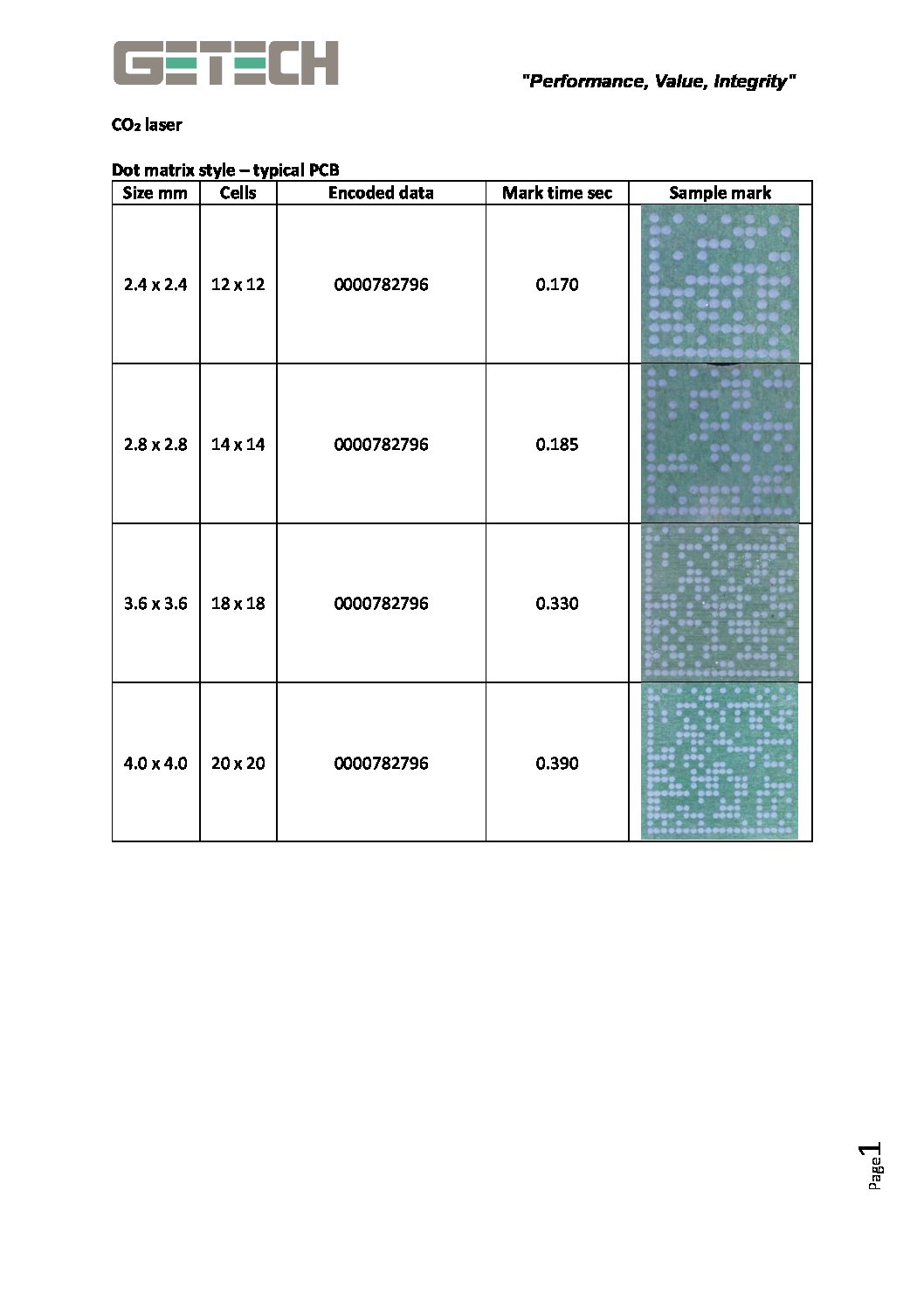 GETECH

"Performance, Value, Integrity"

$CO_2$ laser

Dot matrix style – typical PCB

| Size mm | Cells | Encoded data | Mark time sec | Sample mark |
|---|---|---|---|---|
| 2.4 x 2.4 | 12 x 12 | 0000782796 | 0.170 | |
| 2.8 x 2.8 | 14 x 14 | 0000782796 | 0.185 | |
| 3.6 x 3.6 | 18 x 18 | 0000782796 | 0.330 | |
| 4.0 x 4.0 | 20 x 20 | 0000782796 | 0.390 | |

Page 1